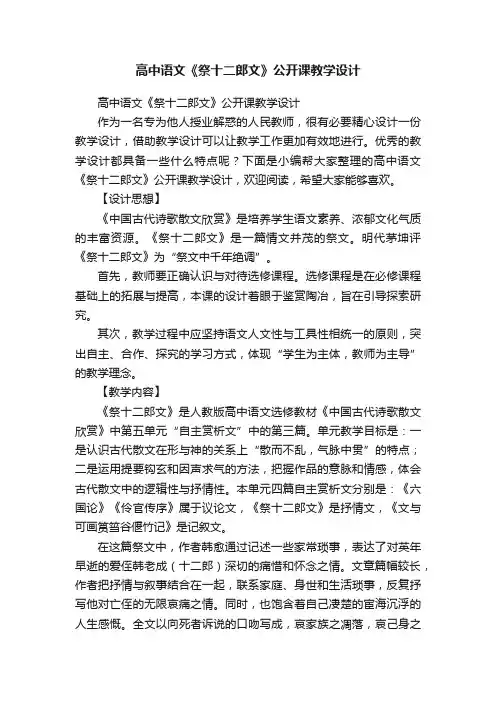 高中语文《祭十二郎文》公开课教学设计

高中语文《祭十二郎文》公开课教学设计

作为一名专为他人授业解惑的人民教师，很有必要精心设计一份教学设计，借助教学设计可以让教学工作更加有效地进行。优秀的教学设计都具备一些什么特点呢？下面是小编帮大家整理的高中语文《祭十二郎文》公开课教学设计，欢迎阅读，希望大家能够喜欢。

【设计思想】

《中国古代诗歌散文欣赏》是培养学生语文素养、浓郁文化气质的丰富资源。《祭十二郎文》是一篇情文并茂的祭文。明代茅坤评《祭十二郎文》为“祭文中千年绝调”。

首先，教师要正确认识与对待选修课程。选修课程是在必修课程基础上的拓展与提高，本课的设计着眼于鉴赏陶冶，旨在引导探索研究。

其次，教学过程中应坚持语文人文性与工具性相统一的原则，突出自主、合作、探究的学习方式，体现“学生为主体，教师为主导”的教学理念。

【教学内容】

《祭十二郎文》是人教版高中语文选修教材《中国古代诗歌散文欣赏》中第五单元“自主赏析文”中的第三篇。单元教学目标是：一是认识古代散文在形与神的关系上“散而不乱，气脉中贯”的特点；二是运用提要钩玄和因声求气的方法，把握作品的意脉和情感，体会古代散文中的逻辑性与抒情性。本单元四篇自主赏析文分别是：《六国论》《伶官传序》属于议论文，《祭十二郎文》是抒情文，《文与可画筼筜谷偃竹记》是记叙文。

在这篇祭文中，作者韩愈通过记述一些家常琐事，表达了对英年早逝的爱侄韩老成（十二郎）深切的痛惜和怀念之情。文章篇幅较长，作者把抒情与叙事结合在一起，联系家庭、身世和生活琐事，反复抒写他对亡侄的无限哀痛之情。同时，也饱含着自己凄楚的宦海沉浮的人生感慨。全文以向死者诉说的口吻写成，哀家族之凋落，哀己身之